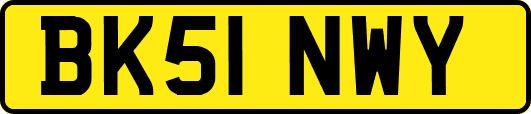 BK51 NWY